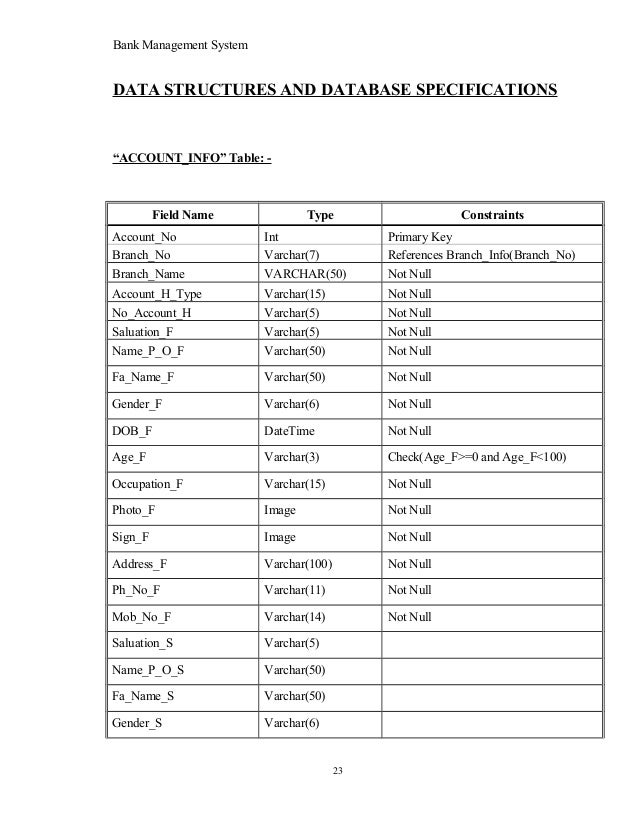 Bank Management System

DATA STRUCTURES AND DATABASE SPECIFICATIONS

“ACCOUNT_INFO” Table: -

| Field Name | Type | Constraints |
|---|---|---|
| Account_No | Int | Primary Key |
| Branch_No | Varchar(7) | References Branch_Info(Branch_No) |
| Branch_Name | VARCHAR(50) | Not Null |
| Account_H_Type | Varchar(15) | Not Null |
| No_Account_H | Varchar(5) | Not Null |
| Saluation_F | Varchar(5) | Not Null |
| Name_P_O_F | Varchar(50) | Not Null |
| Fa_Name_F | Varchar(50) | Not Null |
| Gender_F | Varchar(6) | Not Null |
| DOB_F | DateTime | Not Null |
| Age_F | Varchar(3) | Check(Age_F>=0 and Age_F<100) |
| Occupation_F | Varchar(15) | Not Null |
| Photo_F | Image | Not Null |
| Sign_F | Image | Not Null |
| Address_F | Varchar(100) | Not Null |
| Ph_No_F | Varchar(11) | Not Null |
| Mob_No_F | Varchar(14) | Not Null |
| Saluation_S | Varchar(5) | |
| Name_P_O_S | Varchar(50) | |
| Fa_Name_S | Varchar(50) | |
| Gender_S | Varchar(6) | |

23